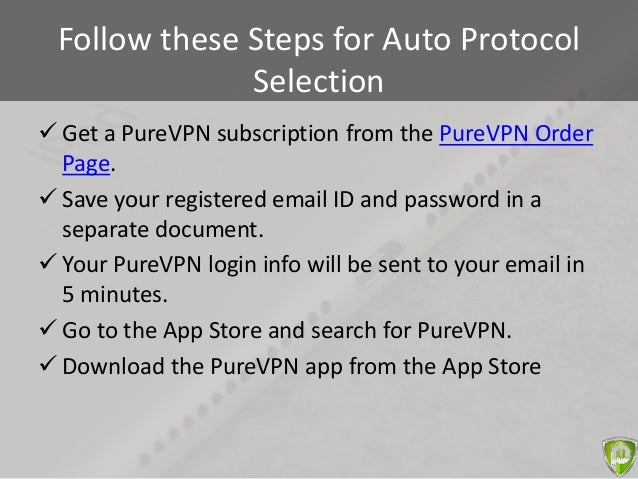 Follow these Steps for Auto Protocol Selection

✓ Get a PureVPN subscription from the PureVPN Order Page.

✓ Save your registered email ID and password in a separate document.

✓ Your PureVPN login info will be sent to your email in 5 minutes.

✓ Go to the App Store and search for PureVPN.

✓ Download the PureVPN app from the App Store